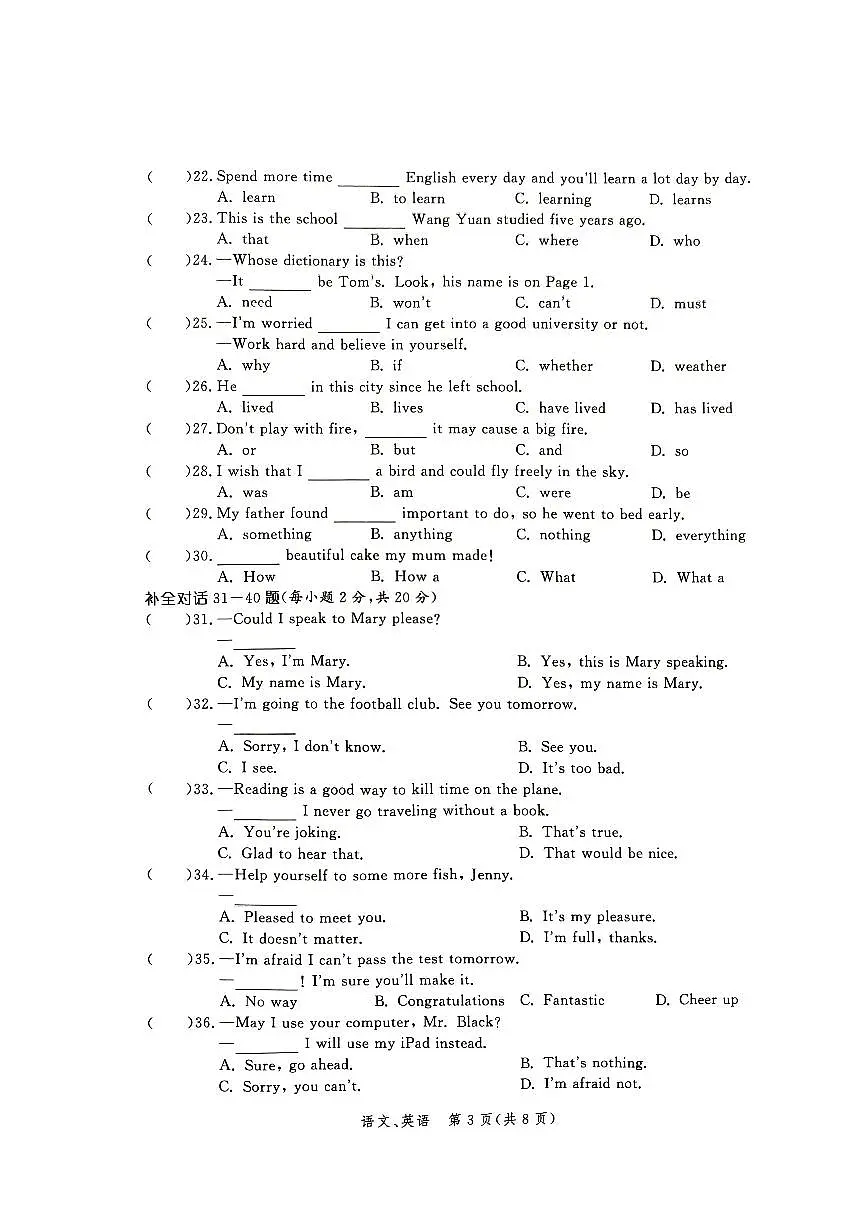 (　　)22. Spend more time ________ English every day and you'll learn a lot day by day.
A. learn　　B. to learn　　C. learning　　D. learns
(　　)23. This is the school ________ Wang Yuan studied five years ago.
A. that　　B. when　　C. where　　D. who
(　　)24. —Whose dictionary is this?
—It ________ be Tom's. Look, his name is on Page 1.
A. need　　B. won't　　C. can't　　D. must
(　　)25. —I'm worried ________ I can get into a good university or not.
—Work hard and believe in yourself.
A. why　　B. if　　C. whether　　D. weather
(　　)26. He ________ in this city since he left school.
A. lived　　B. lives　　C. have lived　　D. has lived
(　　)27. Don't play with fire, ________ it may cause a big fire.
A. or　　B. but　　C. and　　D. so
(　　)28. I wish that I ________ a bird and could fly freely in the sky.
A. was　　B. am　　C. were　　D. be
(　　)29. My father found ________ important to do, so he went to bed early.
A. something　　B. anything　　C. nothing　　D. everything
(　　)30. ________ beautiful cake my mum made!
A. How　　B. How a　　C. What　　D. What a
补全对话 31—40 题(每小题 2 分,共 20 分)
(　　)31. —Could I speak to Mary please?
—________
A. Yes, I'm Mary.　　B. Yes, this is Mary speaking.
C. My name is Mary.　　D. Yes, my name is Mary.
(　　)32. —I'm going to the football club. See you tomorrow.
—________
A. Sorry, I don't know.　　B. See you.
C. I see.　　D. It's too bad.
(　　)33. —Reading is a good way to kill time on the plane.
—________ I never go traveling without a book.
A. You're joking.　　B. That's true.
C. Glad to hear that.　　D. That would be nice.
(　　)34. —Help yourself to some more fish, Jenny.
—________
A. Pleased to meet you.　　B. It's my pleasure.
C. It doesn't matter.　　D. I'm full, thanks.
(　　)35. —I'm afraid I can't pass the test tomorrow.
—________! I'm sure you'll make it.
A. No way　　B. Congratulations　　C. Fantastic　　D. Cheer up
(　　)36. —May I use your computer, Mr. Black?
—________ I will use my iPad instead.
A. Sure, go ahead.　　B. That's nothing.
C. Sorry, you can't.　　D. I'm afraid not.
语文、英语　第 3 页(共 8 页)